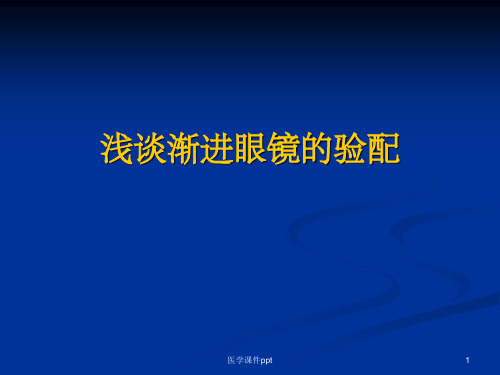 浅谈渐进眼镜的验配

医学课件ppt

1